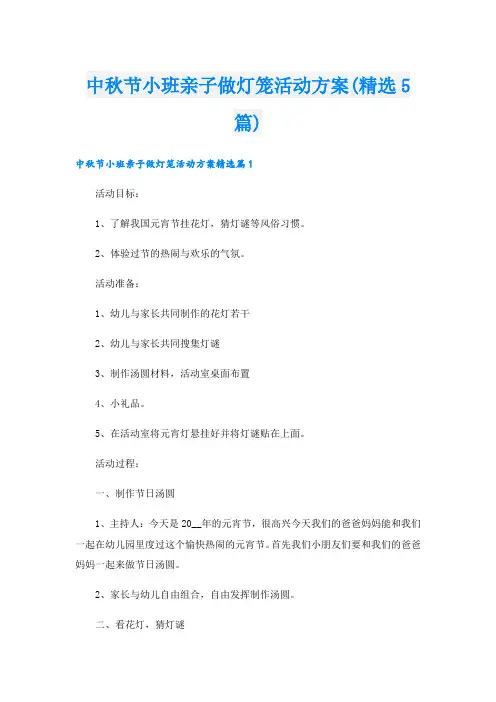 中秋节小班亲子做灯笼活动方案(精选5篇)

中秋节小班亲子做灯笼活动方案精选篇1

活动目标：

1、了解我国元宵节挂花灯，猜灯谜等风俗习惯。

2、体验过节的热闹与欢乐的气氛。

活动准备：

1、幼儿与家长共同制作的花灯若干

2、幼儿与家长共同搜集灯谜

3、制作汤圆材料，活动室桌面布置

4、小礼品。

5、在活动室将元宵灯悬挂好并将灯谜贴在上面。

活动过程：

一、制作节日汤圆

1、主持人：今天是20__年的元宵节，很高兴今天我们的爸爸妈妈能和我们一起在幼儿园里度过这个愉快热闹的元宵节。首先我们小朋友们要和我们的爸爸妈妈一起来做节日汤圆。

2、家长与幼儿自由组合，自由发挥制作汤圆。

二、看花灯，猜灯谜